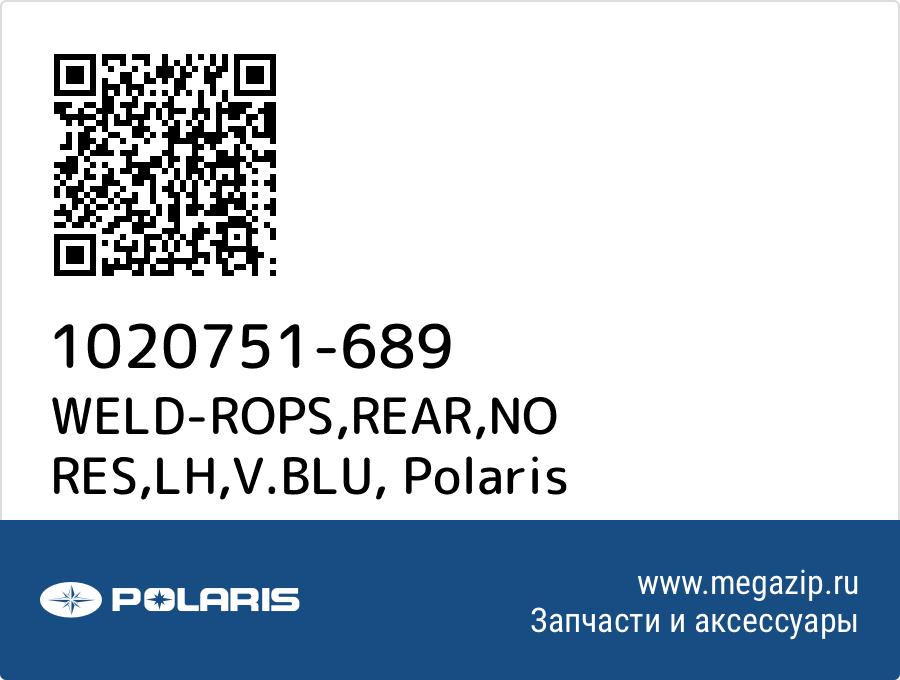 1020751-689
WELD-ROPS,REAR,NO RES,LH,V.BLU, Polaris

POLARIS

www.megazip.ru
Запчасти и аксессуары